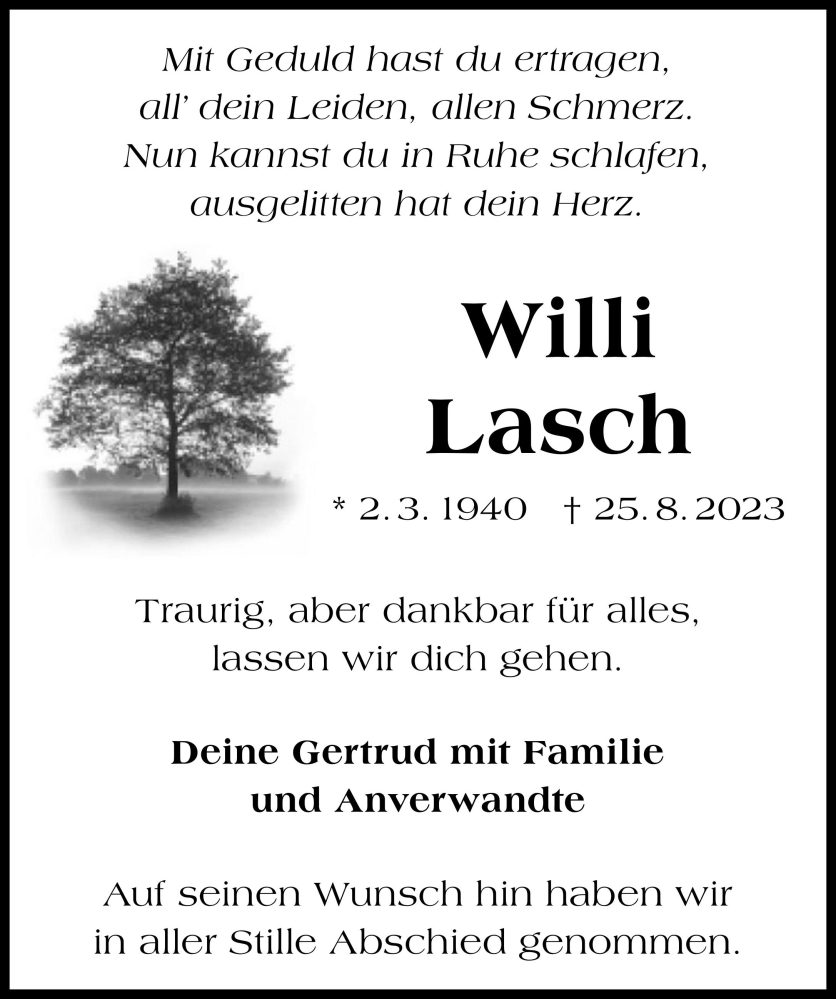 Mit Geduld hast du ertragen,
all' dein Leiden, allen Schmerz.
Nun kannst du in Ruhe schlafen,
ausgelitten hat dein Herz.

Willi
Lasch

* 2. 3. 1940   † 25. 8. 2023

Traurig, aber dankbar für alles,
lassen wir dich gehen.

Deine Gertrud mit Familie
und Anverwandte

Auf seinen Wunsch hin haben wir
in aller Stille Abschied genommen.